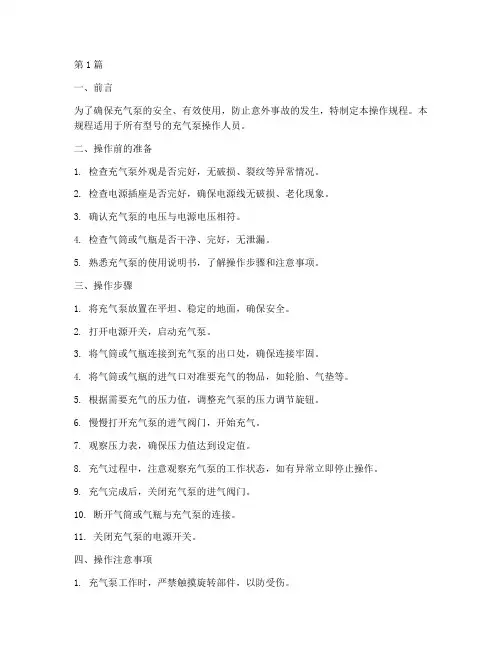 第1篇

一、前言

为了确保充气泵的安全、有效使用，防止意外事故的发生，特制定本操作规程。本规程适用于所有型号的充气泵操作人员。

二、操作前的准备

1. 检查充气泵外观是否完好，无破损、裂纹等异常情况。

2. 检查电源插座是否完好，确保电源线无破损、老化现象。

3. 确认充气泵的电压与电源电压相符。

4. 检查气筒或气瓶是否干净、完好，无泄漏。

5. 熟悉充气泵的使用说明书，了解操作步骤和注意事项。

三、操作步骤

1. 将充气泵放置在平坦、稳定的地面，确保安全。

2. 打开电源开关，启动充气泵。

3. 将气筒或气瓶连接到充气泵的出口处，确保连接牢固。

4. 将气筒或气瓶的进气口对准要充气的物品，如轮胎、气垫等。

5. 根据需要充气的压力值，调整充气泵的压力调节旋钮。

6. 慢慢打开充气泵的进气阀门，开始充气。

7. 观察压力表，确保压力值达到设定值。

8. 充气过程中，注意观察充气泵的工作状态，如有异常立即停止操作。

9. 充气完成后，关闭充气泵的进气阀门。

10. 断开气筒或气瓶与充气泵的连接。

11. 关闭充气泵的电源开关。

四、操作注意事项

1. 充气泵工作时，严禁触摸旋转部件，以防受伤。